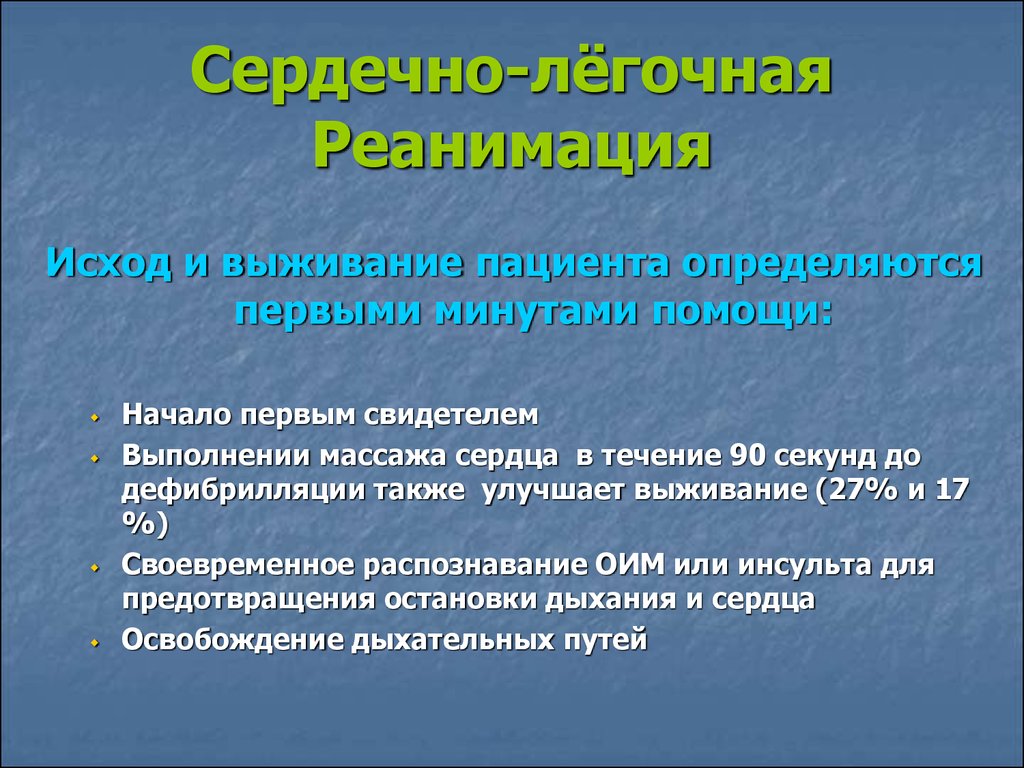 Сердечно-лёгочная Реанимация

Исход и выживание пациента определяются первыми минутами помощи:

- Начало первым свидетелем
- Выполнении массажа сердца в течение 90 секунд до дефибрилляции также улучшает выживание (27% и 17 %)
- Своевременное распознавание ОИМ или инсульта для предотвращения остановки дыхания и сердца
- Освобождение дыхательных путей